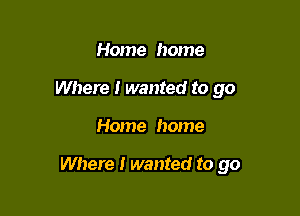 Home home

Where I wanted to go

Home home

Where I wanted to go